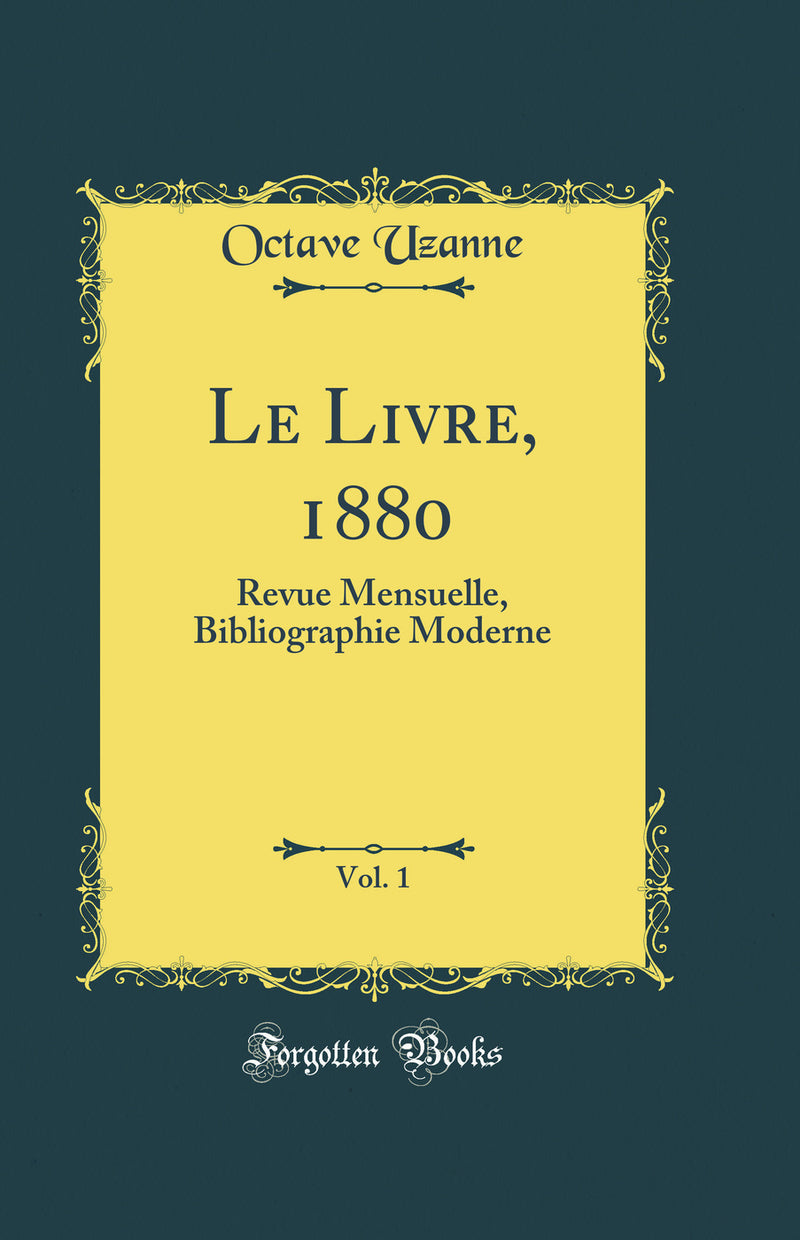 Octave Uzanne

Le Livre, 1880

Revue Mensuelle, Bibliographie Moderne

Vol. 1

Forgotten Books